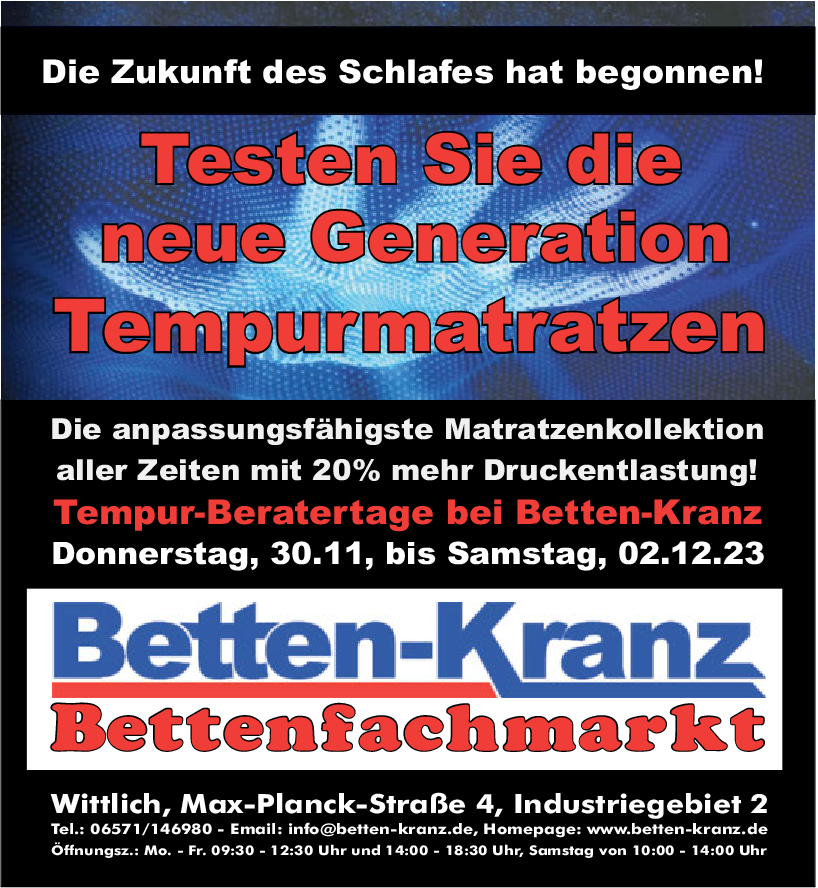 Die Zukunft des Schlafes hat begonnen!

Testen Sie die neue Generation Tempurmatratzen

Die anpassungsfähigste Matratzenkollektion aller Zeiten mit 20% mehr Druckentlastung!

Tempur-Beratertage bei Betten-Kranz

Donnerstag, 30.11, bis Samstag, 02.12.23

Betten-Kranz

Bettenfachmarkt

Wittlich, Max-Planck-Straße 4, Industriegebiet 2

Tel.: 06571/146980 - Email: info@betten-kranz.de, Homepage: www.betten-kranz.de

Öffnungsz.: Mo. - Fr. 09:30 - 12:30 Uhr und 14:00 - 18:30 Uhr, Samstag von 10:00 - 14:00 Uhr